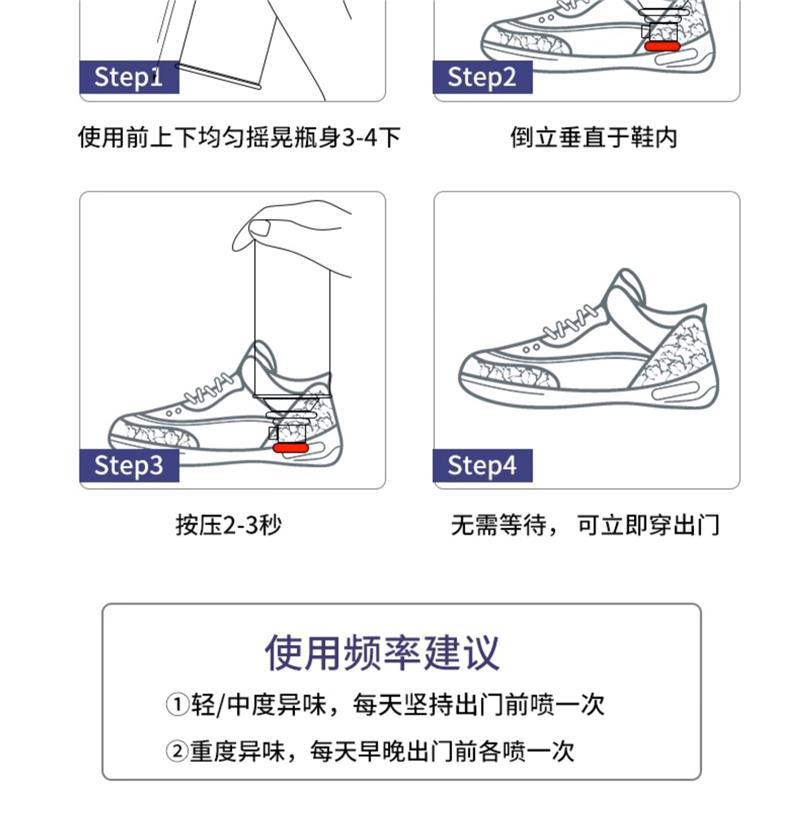 Step1

使用前上下均匀摇晃瓶身3-4下

Step2

倒立垂直于鞋内

Step3

按压2-3秒

Step4

无需等待，可立即穿出门

使用频率建议

①轻/中度异味，每天坚持出门前喷一次

②重度异味，每天早晚出门前各喷一次